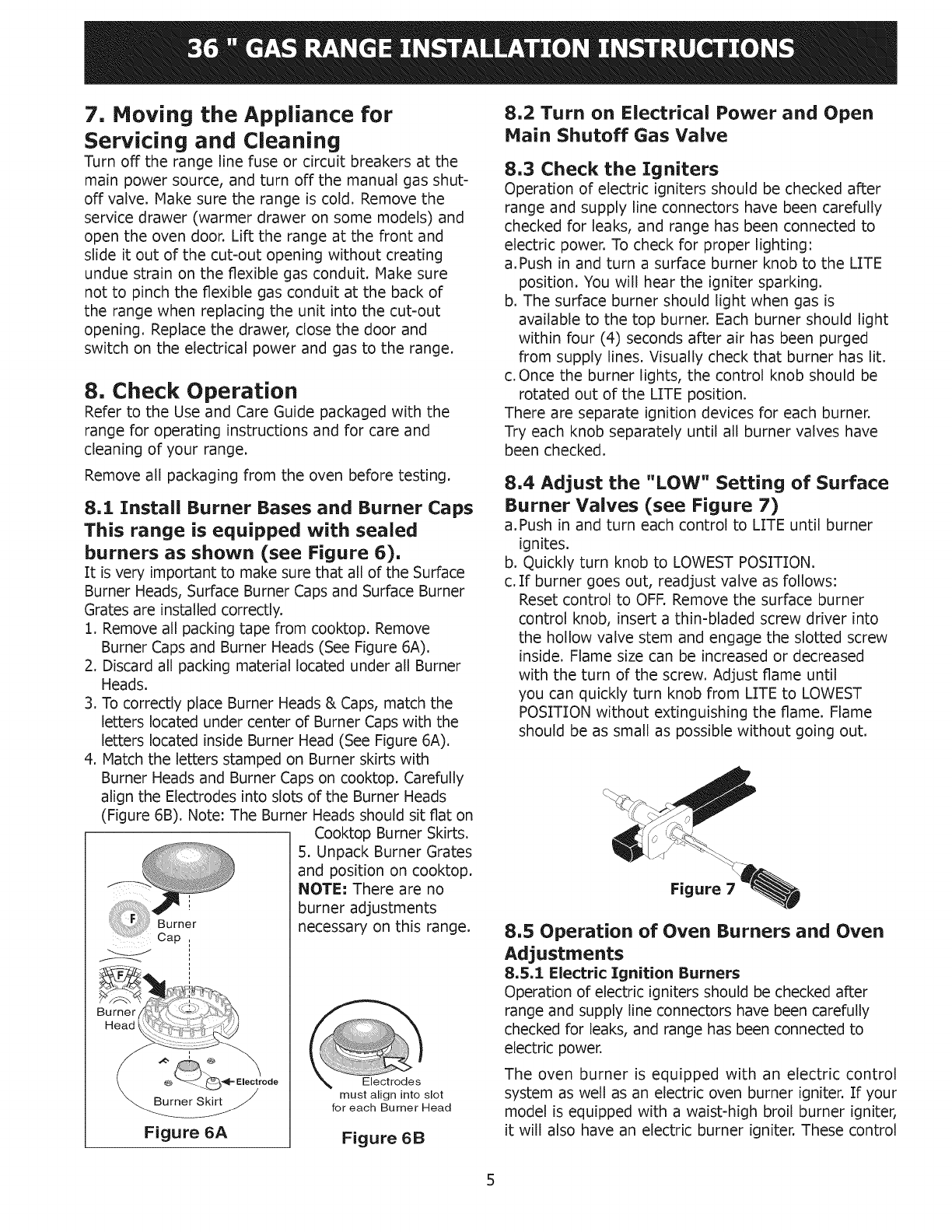 36 " GAS RANGE INSTALLATION INSTRUCTIONS

7. Moving the Appliance for Servicing and Cleaning
Turn off the range line fuse or circuit breakers at the main power source, and turn off the manual gas shut-off valve. Make sure the range is cold. Remove the service drawer (warmer drawer on some models) and open the oven door. Lift the range at the front and slide it out of the cut-out opening without creating undue strain on the flexible gas conduit. Make sure not to pinch the flexible gas conduit at the back of the range when replacing the unit into the cut-out opening. Replace the drawer, close the door and switch on the electrical power and gas to the range.

8. Check Operation
Refer to the Use and Care Guide packaged with the range for operating instructions and for care and cleaning of your range.

Remove all packaging from the oven before testing.

8.1 Install Burner Bases and Burner Caps
This range is equipped with sealed burners as shown (see Figure 6).
It is very important to make sure that all of the Surface Burner Heads, Surface Burner Caps and Surface Burner Grates are installed correctly.
1. Remove all packing tape from cooktop. Remove Burner Caps and Burner Heads (See Figure 6A).
2. Discard all packing material located under all Burner Heads.
3. To correctly place Burner Heads & Caps, match the letters located under center of Burner Caps with the letters located inside Burner Head (See Figure 6A).
4. Match the letters stamped on Burner skirts with Burner Heads and Burner Caps on cooktop. Carefully align the Electrodes into slots of the Burner Heads (Figure 6B). Note: The Burner Heads should sit flat on Cooktop Burner Skirts.
5. Unpack Burner Grates and position on cooktop.
NOTE: There are no burner adjustments necessary on this range.

F
Burner Cap
F
Burner Head
Electrode
Burner Skirt
Figure 6A

Electrodes must align into slot for each Burner Head
Figure 6B

8.2 Turn on Electrical Power and Open Main Shutoff Gas Valve

8.3 Check the Igniters
Operation of electric igniters should be checked after range and supply line connectors have been carefully checked for leaks, and range has been connected to electric power. To check for proper lighting:
a. Push in and turn a surface burner knob to the LITE position. You will hear the igniter sparking.
b. The surface burner should light when gas is available to the top burner. Each burner should light within four (4) seconds after air has been purged from supply lines. Visually check that burner has lit.
c. Once the burner lights, the control knob should be rotated out of the LITE position.
There are separate ignition devices for each burner. Try each knob separately until all burner valves have been checked.

8.4 Adjust the "LOW" Setting of Surface Burner Valves (see Figure 7)
a. Push in and turn each control to LITE until burner ignites.
b. Quickly turn knob to LOWEST POSITION.
c. If burner goes out, readjust valve as follows: Reset control to OFF. Remove the surface burner control knob, insert a thin-bladed screw driver into the hollow valve stem and engage the slotted screw inside. Flame size can be increased or decreased with the turn of the screw. Adjust flame until you can quickly turn knob from LITE to LOWEST POSITION without extinguishing the flame. Flame should be as small as possible without going out.

Figure 7

8.5 Operation of Oven Burners and Oven Adjustments
8.5.1 Electric Ignition Burners
Operation of electric igniters should be checked after range and supply line connectors have been carefully checked for leaks, and range has been connected to electric power.

The oven burner is equipped with an electric control system as well as an electric oven burner igniter. If your model is equipped with a waist-high broil burner igniter, it will also have an electric burner igniter. These control

5